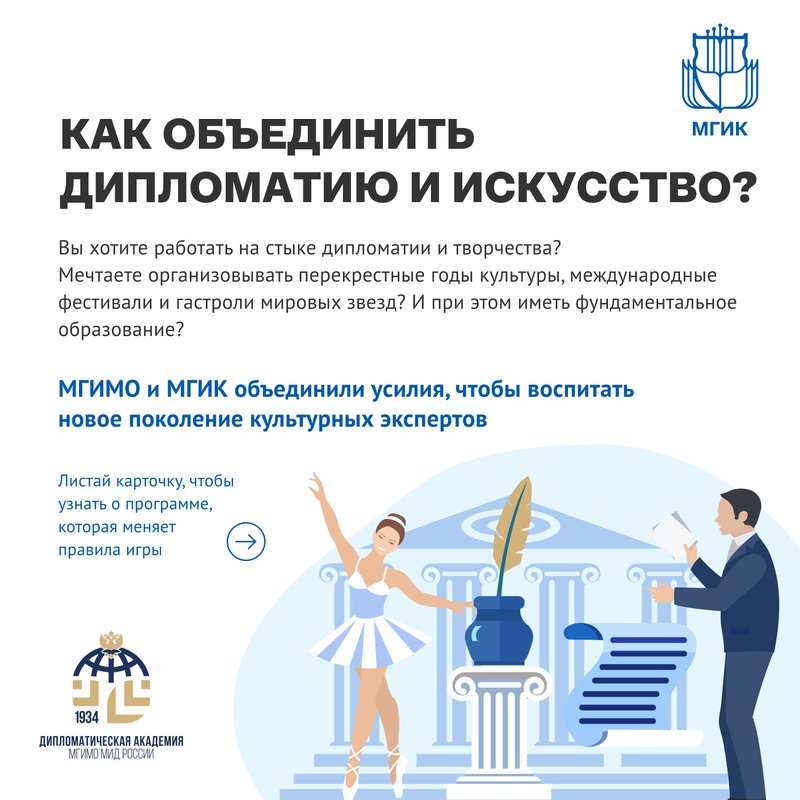 МГИК

КАК ОБЪЕДИНИТЬ ДИПЛОМАТИЮ И ИСКУССТВО?

Вы хотите работать на стыке дипломатии и творчества? Мечтаете организовывать перекрестные годы культуры, международные фестивали и гастроли мировых звезд? И при этом иметь фундаментальное образование?

МГИМО и МГИК объединили усилия, чтобы воспитать новое поколение культурных экспертов

Листай карточку, чтобы узнать о программе, которая меняет правила игры

1934
ДИПЛОМАТИЧЕСКАЯ АКАДЕМИЯ
МГИМО МИД РОССИИ